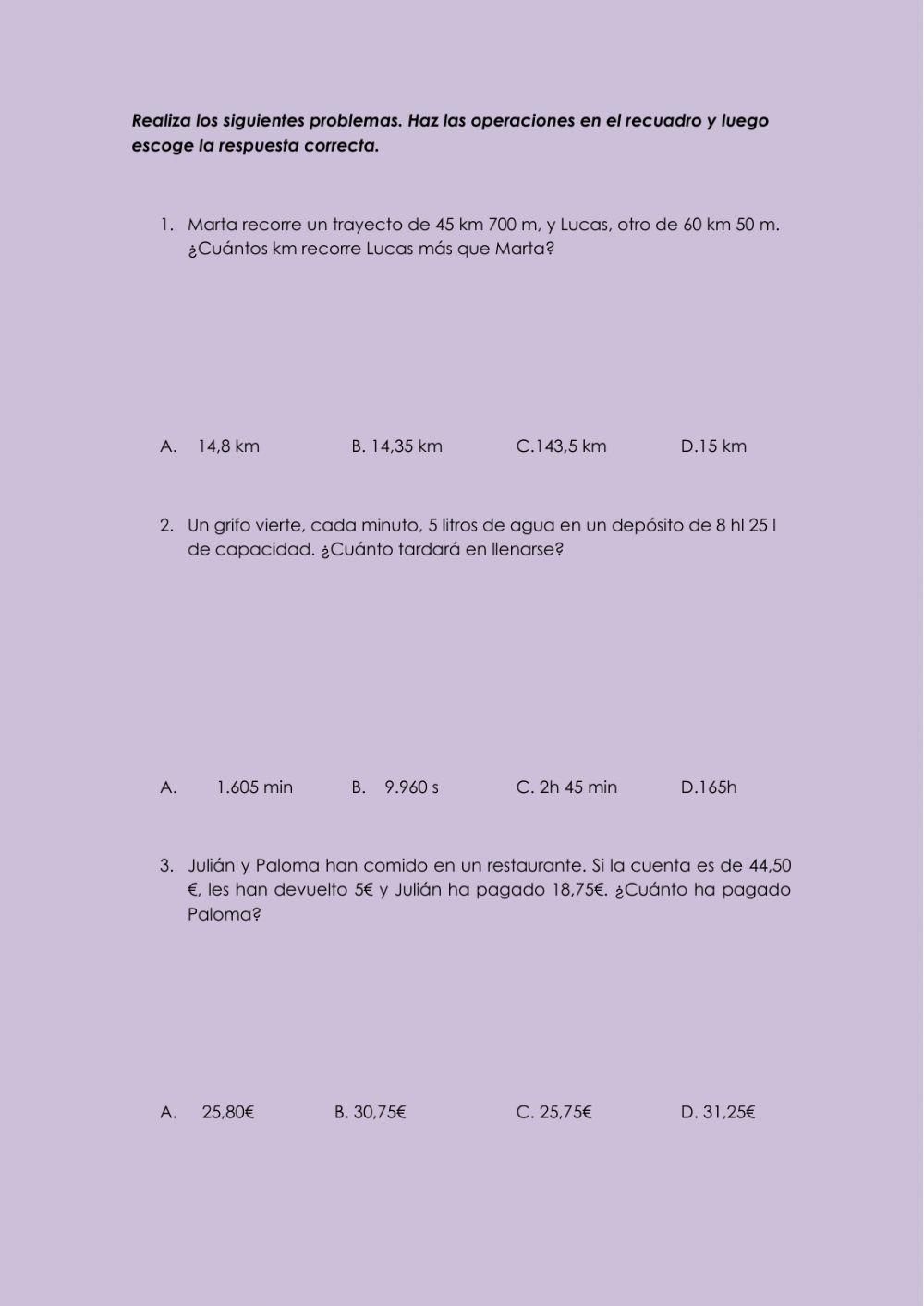 Realiza los siguientes problemas. Haz las operaciones en el recuadro y luego escoge la respuesta correcta.

1. Marta recorre un trayecto de 45 km 700 m, y Lucas, otro de 60 km 50 m. ¿Cuántos km recorre Lucas más que Marta?

A. 14,8 km B. 14,35 km C.143,5 km D.15 km

2. Un grifo vierte, cada minuto, 5 litros de agua en un depósito de 8 hl 25 l de capacidad. ¿Cuánto tardará en llenarse?

A. 1.605 min B. 9.960 s C. 2h 45 min D.165h

3. Julián y Paloma han comido en un restaurante. Si la cuenta es de 44,50 €, les han devuelto 5€ y Julián ha pagado 18,75€. ¿Cuánto ha pagado Paloma?

A. 25,80€ B. 30,75€ C. 25,75€ D. 31,25€